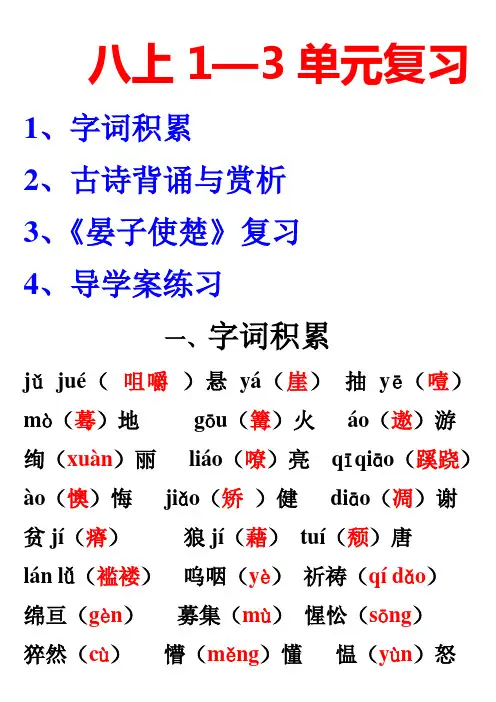 八上 1—3 单元复习

1、字词积累

2、古诗背诵与赏析

3、《晏子使楚》复习

4、导学案练习

一、字词积累

jǔ jué（ 咀嚼 ）悬 yá（崖） 抽 yē（噎）

mò（蓦）地 gōu（篝）火 áo（遨）游

绚（xuàn）丽 liáo（嘹）亮 qīqiāo（蹊跷）

ào（懊）悔 jiǎo（矫 ）健 diāo（凋）谢

贫 jí（瘠） 狼 jí（藉） tuí（颓）唐

lán lǚ（褴褛） 呜咽（yè） 祈祷（qí dǎo）

绵亘（gèn） 募集（mù） 惺忪（sōng）

猝然（cù） 懵（měng）懂 愠（yùn）怒